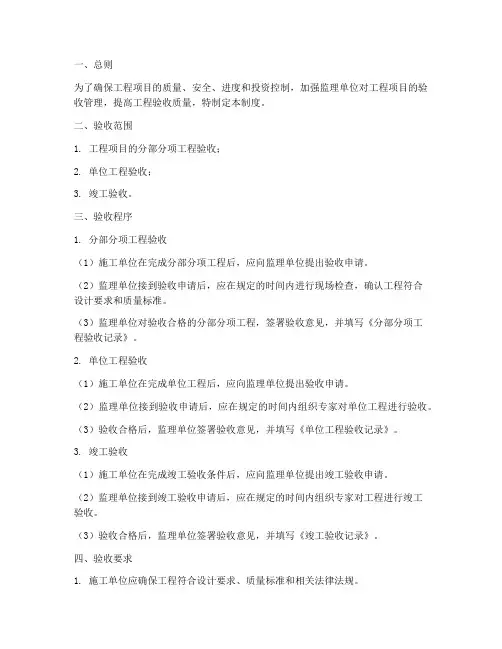 一、总则

为了确保工程项目的质量、安全、进度和投资控制，加强监理单位对工程项目的验收管理，提高工程验收质量，特制定本制度。

二、验收范围

1. 工程项目的分部分项工程验收；

2. 单位工程验收；

3. 竣工验收。

三、验收程序

1. 分部分项工程验收

（1）施工单位在完成分部分项工程后，应向监理单位提出验收申请。

（2）监理单位接到验收申请后，应在规定的时间内进行现场检查，确认工程符合设计要求和质量标准。

（3）监理单位对验收合格的分部分项工程，签署验收意见，并填写《分部分项工程验收记录》。

2. 单位工程验收

（1）施工单位在完成单位工程后，应向监理单位提出验收申请。

（2）监理单位接到验收申请后，应在规定的时间内组织专家对单位工程进行验收。

（3）验收合格后，监理单位签署验收意见，并填写《单位工程验收记录》。

3. 竣工验收

（1）施工单位在完成竣工验收条件后，应向监理单位提出竣工验收申请。

（2）监理单位接到竣工验收申请后，应在规定的时间内组织专家对工程进行竣工验收。

（3）验收合格后，监理单位签署验收意见，并填写《竣工验收记录》。

四、验收要求

1. 施工单位应确保工程符合设计要求、质量标准和相关法律法规。